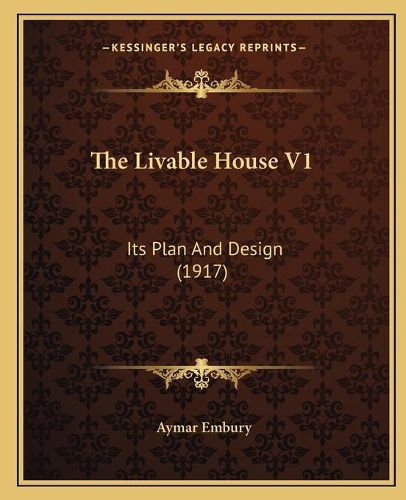 —KESSINGER'S LEGACY REPRINTS—

The Livable House V1

Its Plan And Design (1917)

Aymar Embury